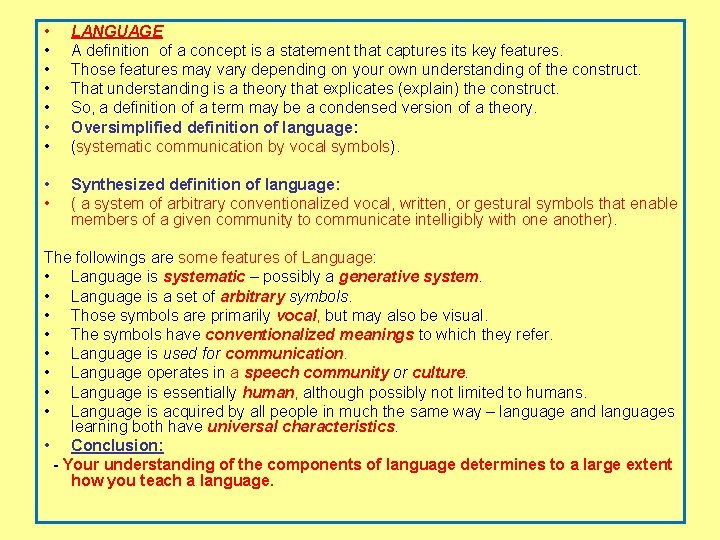 • LANGUAGE
• A definition of a concept is a statement that captures its key features.
• Those features may vary depending on your own understanding of the construct.
• That understanding is a theory that explicates (explain) the construct.
• So, a definition of a term may be a condensed version of a theory.
• Oversimplified definition of language:
• (systematic communication by vocal symbols).

• Synthesized definition of language:
• ( a system of arbitrary conventionalized vocal, written, or gestural symbols that enable members of a given community to communicate intelligibly with one another).

The followings are some features of Language:
• Language is systematic – possibly a generative system.
• Language is a set of arbitrary symbols.
• Those symbols are primarily vocal, but may also be visual.
• The symbols have conventionalized meanings to which they refer.
• Language is used for communication.
• Language operates in a speech community or culture.
• Language is essentially human, although possibly not limited to humans.
• Language is acquired by all people in much the same way – language and languages learning both have universal characteristics.
• Conclusion:
- Your understanding of the components of language determines to a large extent how you teach a language.